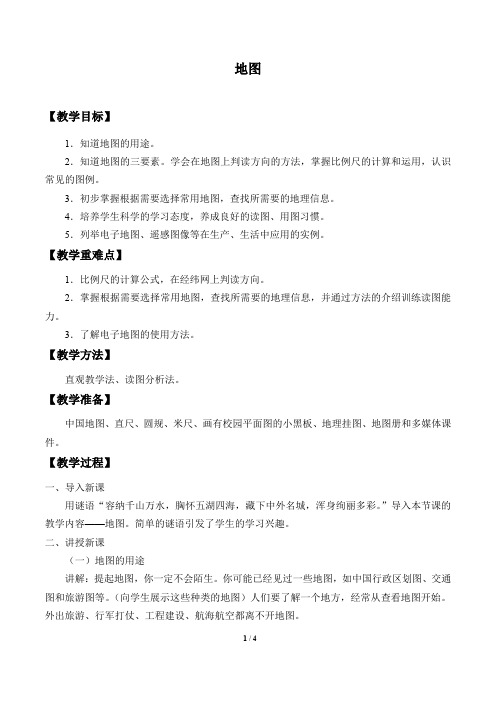 地图

【教学目标】

1．知道地图的用途。

2．知道地图的三要素。学会在地图上判读方向的方法，掌握比例尺的计算和运用，认识常见的图例。

3．初步掌握根据需要选择常用地图，查找所需要的地理信息。

4．培养学生科学的学习态度，养成良好的读图、用图习惯。

5．列举电子地图、遥感图像等在生产、生活中应用的实例。

【教学重难点】

1．比例尺的计算公式，在经纬网上判读方向。

2．掌握根据需要选择常用地图，查找所需要的地理信息，并通过方法的介绍训练读图能力。

3．了解电子地图的使用方法。

【教学方法】

直观教学法、读图分析法。

【教学准备】

中国地图、直尺、圆规、米尺、画有校园平面图的小黑板、地理挂图、地图册和多媒体课件。

【教学过程】

一、导入新课

用谜语“容纳千山万水，胸怀五湖四海，藏下中外名城，浑身绚丽多彩。”导入本节课的教学内容——地图。简单的谜语引发了学生的学习兴趣。

二、讲授新课

（一）地图的用途

讲解：提起地图，你一定不会陌生。你可能已经见过一些地图，如中国行政区划图、交通图和旅游图等。（向学生展示这些种类的地图）人们要了解一个地方，经常从查看地图开始。外出旅游、行军打仗、工程建设、航海航空都离不开地图。

1 / 4